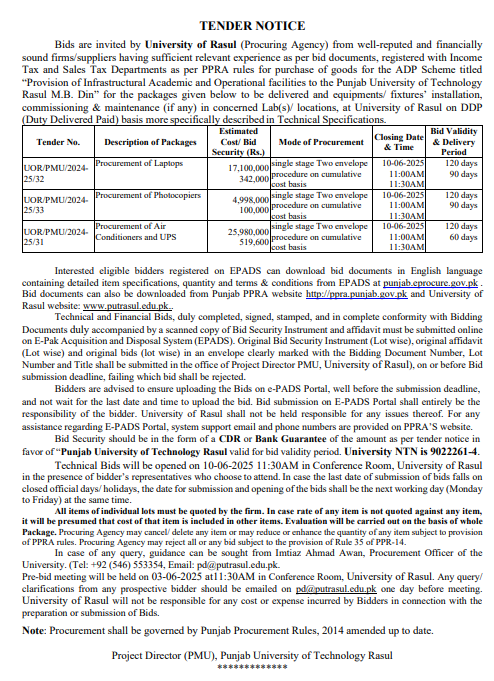 TENDER NOTICE

Bids are invited by University of Rasul (Procuring Agency) from well-reputed and financially sound firms/suppliers having sufficient relevant experience as per bid documents, registered with Income Tax and Sales Tax Departments as per PPRA rules for purchase of goods for the ADP Scheme titled "Provision of Infrastructural Academic and Operational facilities to the Punjab University of Technology Rasul M.B. Din" for the packages given below to be delivered and equipments/ fixtures' installation, commissioning & maintenance (if any) in concerned Lab(s)/ locations, at University of Rasul on DDP (Duty Delivered Paid) basis more specifically described in Technical Specifications.

| Tender No. | Description of Packages | Estimated Cost/ Bid Security (Rs.) | Mode of Procurement | Closing Date & Time | Bid Validity & Delivery Period |
|---|---|---|---|---|---|
| UOR/PMU/2024-25/32 | Procurement of Laptops | 17,100,000 342,000 | single stage Two envelope procedure on cumulative cost basis | 10-06-2025 11:00AM 11:30AM | 120 days 90 days |
| UOR/PMU/2024-25/33 | Procurement of Photocopiers | 4,998,000 100,000 | single stage Two envelope procedure on cumulative cost basis | 10-06-2025 11:00AM 11:30AM | 120 days 90 days |
| UOR/PMU/2024-25/31 | Procurement of Air Conditioners and UPS | 25,980,000 519,600 | single stage Two envelope procedure on cumulative cost basis | 10-06-2025 11:00AM 11:30AM | 120 days 60 days |

Interested eligible bidders registered on EPADS can download bid documents in English language containing detailed item specifications, quantity and terms & conditions from EPADS at punjab.eprocure.gov.pk . Bid documents can also be downloaded from Punjab PPRA website http://ppra.punjab.gov.pk and University of Rasul website: www.putrasul.edu.pk..

Technical and Financial Bids, duly completed, signed, stamped, and in complete conformity with Bidding Documents duly accompanied by a scanned copy of Bid Security Instrument and affidavit must be submitted online on E-Pak Acquisition and Disposal System (EPADS). Original Bid Security Instrument (Lot wise), original affidavit (Lot wise) and original bids (lot wise) in an envelope clearly marked with the Bidding Document Number, Lot Number and Title shall be submitted in the office of Project Director PMU, University of Rasul), on or before Bid submission deadline, failing which bid shall be rejected.

Bidders are advised to ensure uploading the Bids on e-PADS Portal, well before the submission deadline, and not wait for the last date and time to upload the bid. Bid submission on E-PADS Portal shall entirely be the responsibility of the bidder. University of Rasul shall not be held responsible for any issues thereof. For any assistance regarding E-PADS Portal, system support email and phone numbers are provided on PPRA'S website.

Bid Security should be in the form of a CDR or Bank Guarantee of the amount as per tender notice in favor of "Punjab University of Technology Rasul valid for bid validity period. University NTN is 9022261-4.

Technical Bids will be opened on 10-06-2025 11:30AM in Conference Room, University of Rasul in the presence of bidder's representatives who choose to attend. In case the last date of submission of bids falls on closed official days/ holidays, the date for submission and opening of the bids shall be the next working day (Monday to Friday) at the same time.

All items of individual lots must be quoted by the firm. In case rate of any item is not quoted against any item, it will be presumed that cost of that item is included in other items. Evaluation will be carried out on the basis of whole Package. Procuring Agency may cancel/ delete any item or may reduce or enhance the quantity of any item subject to provision of PPRA rules. Procuring Agency may reject all or any bid subject to the provision of Rule 35 of PPR-14.

In case of any query, guidance can be sought from Imtiaz Ahmad Awan, Procurement Officer of the University. (Tel: +92 (546) 553354, Email: pd@putrasul.edu.pk.

Pre-bid meeting will be held on 03-06-2025 at11:30AM in Conference Room, University of Rasul. Any query/ clarifications from any prospective bidder should be emailed on pd@putrasul.edu.pk one day before meeting. University of Rasul will not be responsible for any cost or expense incurred by Bidders in connection with the preparation or submission of Bids.

Note: Procurement shall be governed by Punjab Procurement Rules, 2014 amended up to date.

Project Director (PMU), Punjab University of Technology Rasul
*************